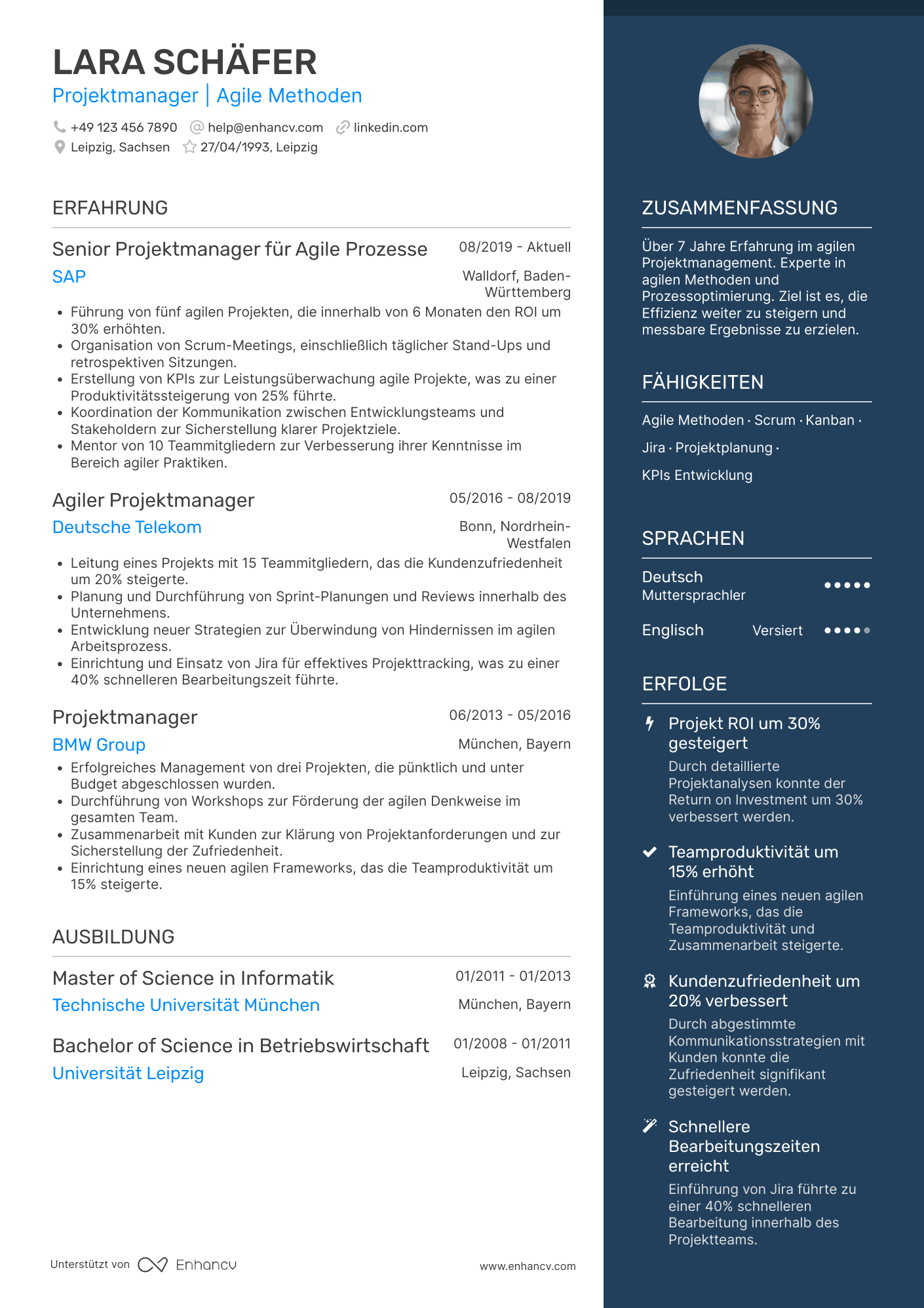 LARA SCHÄFER
Projektmanager | Agile Methoden

+49 123 456 7890 help@enhancv.com linkedin.com
Leipzig, Sachsen 27/04/1993, Leipzig

ERFAHRUNG

Senior Projektmanager für Agile Prozesse
08/2019 - Aktuell
SAP
Walldorf, Baden-Württemberg
• Führung von fünf agilen Projekten, die innerhalb von 6 Monaten den ROI um 30% erhöhten.
• Organisation von Scrum-Meetings, einschließlich täglicher Stand-Ups und retrospektiven Sitzungen.
• Erstellung von KPIs zur Leistungsüberwachung agile Projekte, was zu einer Produktivitätssteigerung von 25% führte.
• Koordination der Kommunikation zwischen Entwicklungsteams und Stakeholdern zur Sicherstellung klarer Projektziele.
• Mentor von 10 Teammitgliedern zur Verbesserung ihrer Kenntnisse im Bereich agiler Praktiken.

Agiler Projektmanager
05/2016 - 08/2019
Deutsche Telekom
Bonn, Nordrhein-Westfalen
• Leitung eines Projekts mit 15 Teammitgliedern, das die Kundenzufriedenheit um 20% steigerte.
• Planung und Durchführung von Sprint-Planungen und Reviews innerhalb des Unternehmens.
• Entwicklung neuer Strategien zur Überwindung von Hindernissen im agilen Arbeitsprozess.
• Einrichtung und Einsatz von Jira für effektives Projekttracking, was zu einer 40% schnelleren Bearbeitungszeit führte.

Projektmanager
06/2013 - 05/2016
BMW Group
München, Bayern
• Erfolgreiches Management von drei Projekten, die pünktlich und unter Budget abgeschlossen wurden.
• Durchführung von Workshops zur Förderung der agilen Denkweise im gesamten Team.
• Zusammenarbeit mit Kunden zur Klärung von Projektanforderungen und zur Sicherstellung der Zufriedenheit.
• Einrichtung eines neuen agilen Frameworks, das die Teamproduktivität um 15% steigerte.

AUSBILDUNG

Master of Science in Informatik
01/2011 - 01/2013
Technische Universität München
München, Bayern

Bachelor of Science in Betriebswirtschaft
01/2008 - 01/2011
Universität Leipzig
Leipzig, Sachsen

Unterstützt von Enhancv
www.enhancv.com

ZUSAMMENFASSUNG

Über 7 Jahre Erfahrung im agilen Projektmanagement. Experte in agilen Methoden und Prozessoptimierung. Ziel ist es, die Effizienz weiter zu steigern und messbare Ergebnisse zu erzielen.

FÄHIGKEITEN

Agile Methoden · Scrum · Kanban · Jira · Projektplanung · KPIs Entwicklung

SPRACHEN

Deutsch
Muttersprachler

Englisch
Versiert

ERFOLGE

Projekt ROI um 30% gesteigert
Durch detaillierte Projektanalysen konnte der Return on Investment um 30% verbessert werden.

Teamproduktivität um 15% erhöht
Einführung eines neuen agilen Frameworks, das die Teamproduktivität und Zusammenarbeit steigerte.

Kundenzufriedenheit um 20% verbessert
Durch abgestimmte Kommunikationsstrategien mit Kunden konnte die Zufriedenheit signifikant gesteigert werden.

Schnellere Bearbeitungszeiten erreicht
Einführung von Jira führte zu einer 40% schnelleren Bearbeitung innerhalb des Projektteams.